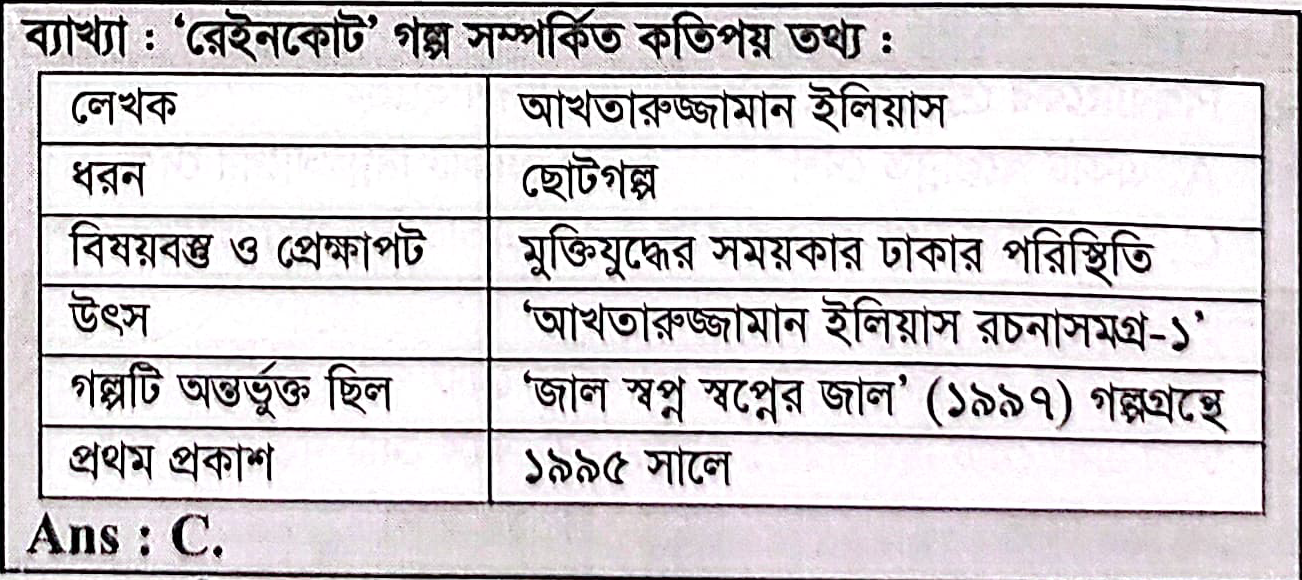 ব্যাখ্যা : 'রেইনকোট' গল্প সম্পর্কিত কতিপয় তথ্য :

| লেখক | আখতারুজ্জামান ইলিয়াস |
|---|---|
| ধরন | ছোটগল্প |
| বিষয়বস্তু ও প্রেক্ষাপট | মুক্তিযুদ্ধের সময়কার ঢাকার পরিস্থিতি |
| উৎস | 'আখতারুজ্জামান ইলিয়াস রচনাসমগ্র-১' |
| গল্পটি অন্তর্ভুক্ত ছিল | 'জাল স্বপ্ন স্বপ্নের জাল' (১৯৯৭) গল্পগ্রন্থে |
| প্রথম প্রকাশ | ১৯৯৫ সালে |

Ans : C.